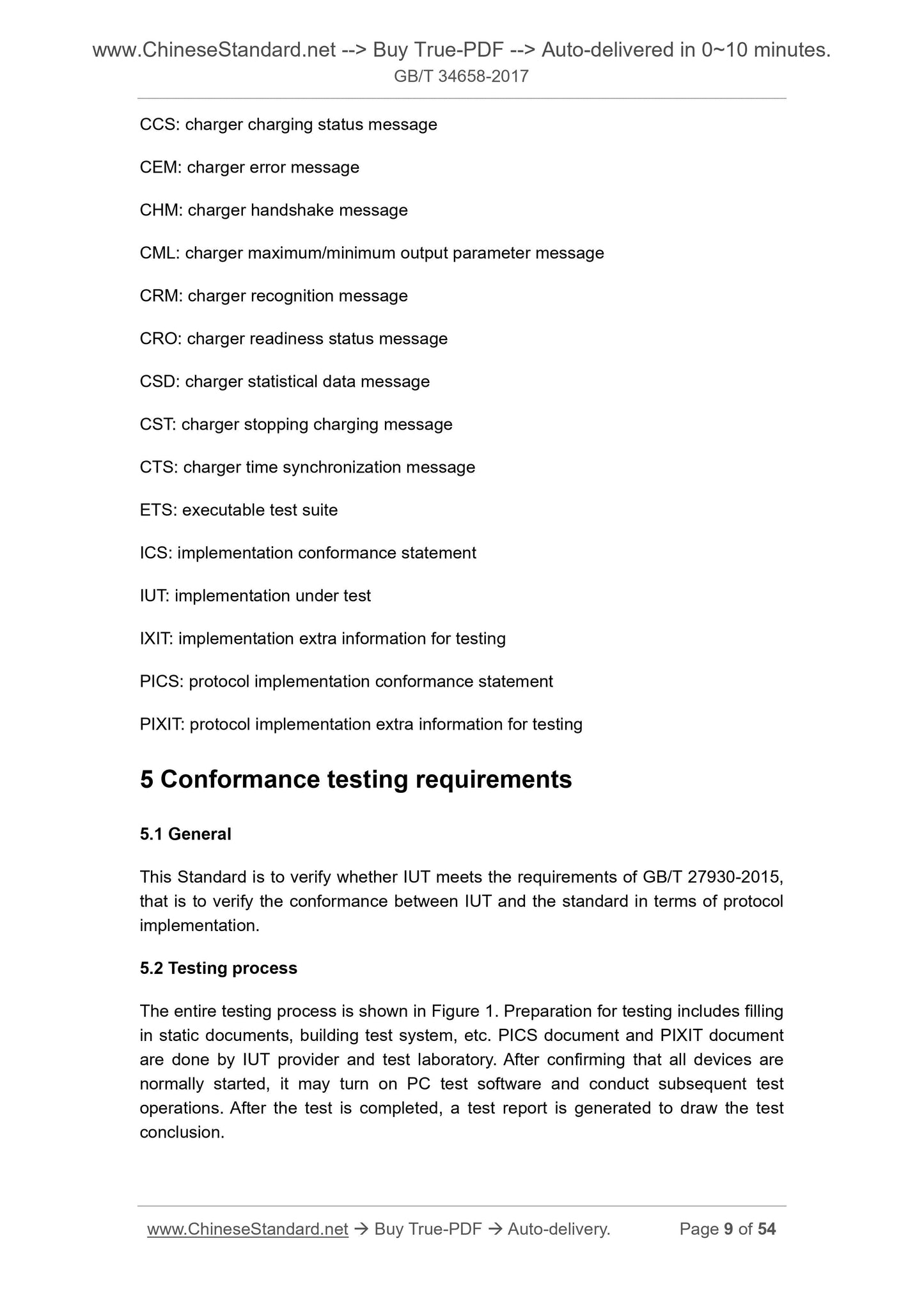 www.ChineseStandard.net --> Buy True-PDF --> Auto-delivered in 0~10 minutes.
GB/T 34658-2017

CCS: charger charging status message

CEM: charger error message

CHM: charger handshake message

CML: charger maximum/minimum output parameter message

CRM: charger recognition message

CRO: charger readiness status message

CSD: charger statistical data message

CST: charger stopping charging message

CTS: charger time synchronization message

ETS: executable test suite

ICS: implementation conformance statement

IUT: implementation under test

IXIT: implementation extra information for testing

PICS: protocol implementation conformance statement

PIXIT: protocol implementation extra information for testing

5 Conformance testing requirements

5.1 General

This Standard is to verify whether IUT meets the requirements of GB/T 27930-2015, that is to verify the conformance between IUT and the standard in terms of protocol implementation.

5.2 Testing process

The entire testing process is shown in Figure 1. Preparation for testing includes filling in static documents, building test system, etc. PICS document and PIXIT document are done by IUT provider and test laboratory. After confirming that all devices are normally started, it may turn on PC test software and conduct subsequent test operations. After the test is completed, a test report is generated to draw the test conclusion.

www.ChineseStandard.net → Buy True-PDF → Auto-delivery. Page 9 of 54